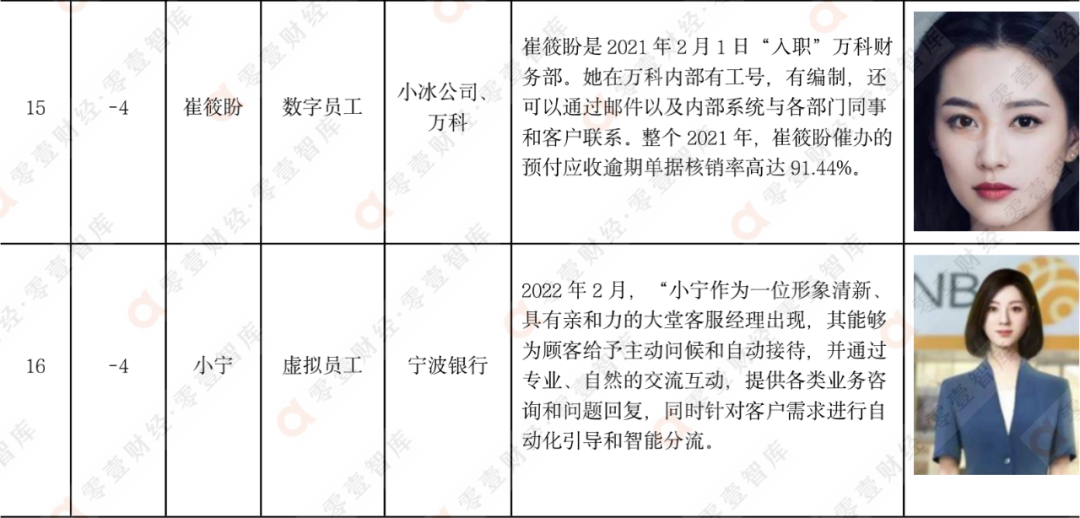 | 15 | -4 | 崔筱盼 | 数字员工 | 小冰公司、万科 | 崔筱盼是2021年2月1日“入职”万科财务部。她在万科内部有工号，有编制，还可以通过邮件以及内部系统与各部门同事和客户联系。整个2021年，崔筱盼催办的预付应收逾期单据核销率高达91.44%。 |  |
|---|---|---|---|---|---|---|
| 16 | -4 | 小宁 | 虚拟员工 | 宁波银行 | 2022年2月，“小宁作为一位形象清新、具有亲和力的大堂客服经理出现，其能够为顾客给予主动问候和自动接待，并通过专业、自然的交流互动，提供各类业务咨询和问题回复，同时针对客户需求进行自动化引导和智能分流。 |  |

零壹财经·零壹智库